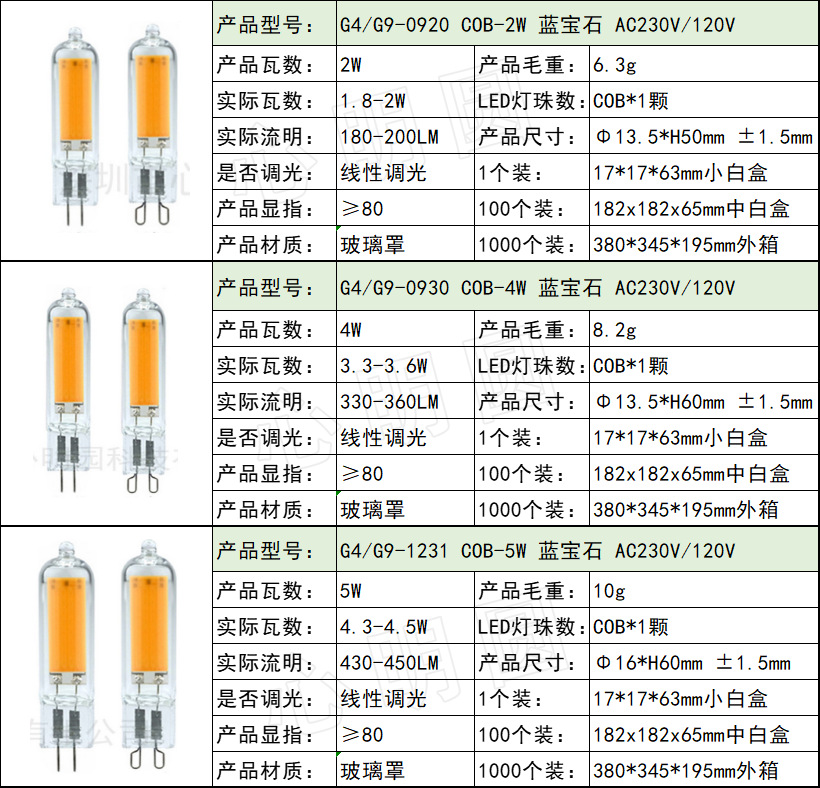 | 产品型号: | G4/G9-0920 COB-2W 蓝宝石 AC230V/120V | | |
|---|---|---|---|
| 产品瓦数: | 2W | 产品毛重: | 6.3g |
| 实际瓦数: | 1.8-2W | LED灯珠数: | COB*1颗 |
| 实际流明: | 180-200LM | 产品尺寸: | Φ13.5*H50mm ±1.5mm |
| 是否调光: | 线性调光 | 1个装: | 17*17*63mm小白盒 |
| 产品显指: | ≥80 | 100个装: | 182x182x65mm中白盒 |
| 产品材质: | 玻璃罩 | 1000个装: | 380*345*195mm外箱 |

| 产品型号: | G4/G9-0930 COB-4W 蓝宝石 AC230V/120V | | |
|---|---|---|---|
| 产品瓦数: | 4W | 产品毛重: | 8.2g |
| 实际瓦数: | 3.3-3.6W | LED灯珠数: | COB*1颗 |
| 实际流明: | 330-360LM | 产品尺寸: | Φ13.5*H60mm ±1.5mm |
| 是否调光: | 线性调光 | 1个装: | 17*17*63mm小白盒 |
| 产品显指: | ≥80 | 100个装: | 182x182x65mm中白盒 |
| 产品材质: | 玻璃罩 | 1000个装: | 380*345*195mm外箱 |

| 产品型号: | G4/G9-1231 COB-5W 蓝宝石 AC230V/120V | | |
|---|---|---|---|
| 产品瓦数: | 5W | 产品毛重: | 10g |
| 实际瓦数: | 4.3-4.5W | LED灯珠数: | COB*1颗 |
| 实际流明: | 430-450LM | 产品尺寸: | Φ16*H60mm ±1.5mm |
| 是否调光: | 线性调光 | 1个装: | 17*17*63mm小白盒 |
| 产品显指: | ≥80 | 100个装: | 182x182x65mm中白盒 |
| 产品材质: | 玻璃罩 | 1000个装: | 380*345*195mm外箱 |